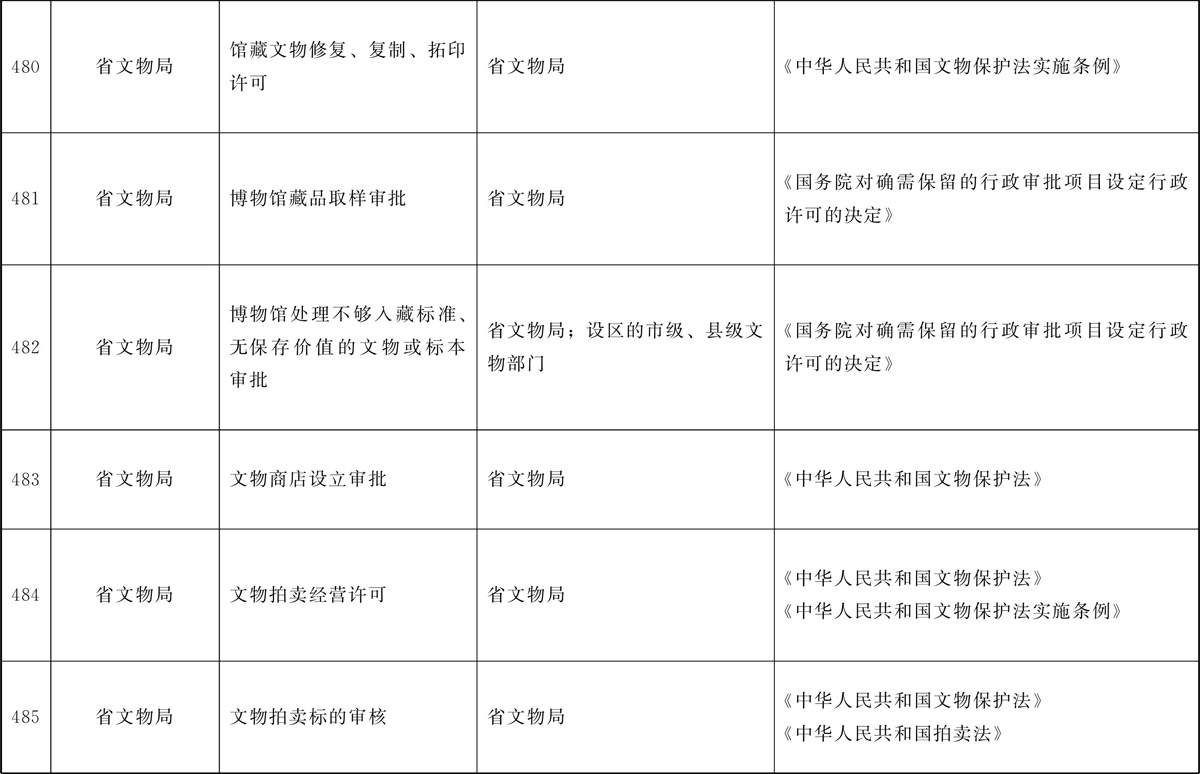 | 480 | 省文物局 | 馆藏文物修复、复制、拓印许可 | 省文物局 | 《中华人民共和国文物保护法实施条例》 |
|---|---|---|---|---|
| 481 | 省文物局 | 博物馆藏品取样审批 | 省文物局 | 《国务院对确需保留的行政审批项目设定行政许可的决定》 |
| 482 | 省文物局 | 博物馆处理不够入藏标准、无保存价值的文物或标本审批 | 省文物局；设区的市级、县级文物部门 | 《国务院对确需保留的行政审批项目设定行政许可的决定》 |
| 483 | 省文物局 | 文物商店设立审批 | 省文物局 | 《中华人民共和国文物保护法》 |
| 484 | 省文物局 | 文物拍卖经营许可 | 省文物局 | 《中华人民共和国文物保护法》《中华人民共和国文物保护法实施条例》 |
| 485 | 省文物局 | 文物拍卖标的审核 | 省文物局 | 《中华人民共和国文物保护法》《中华人民共和国拍卖法》 |